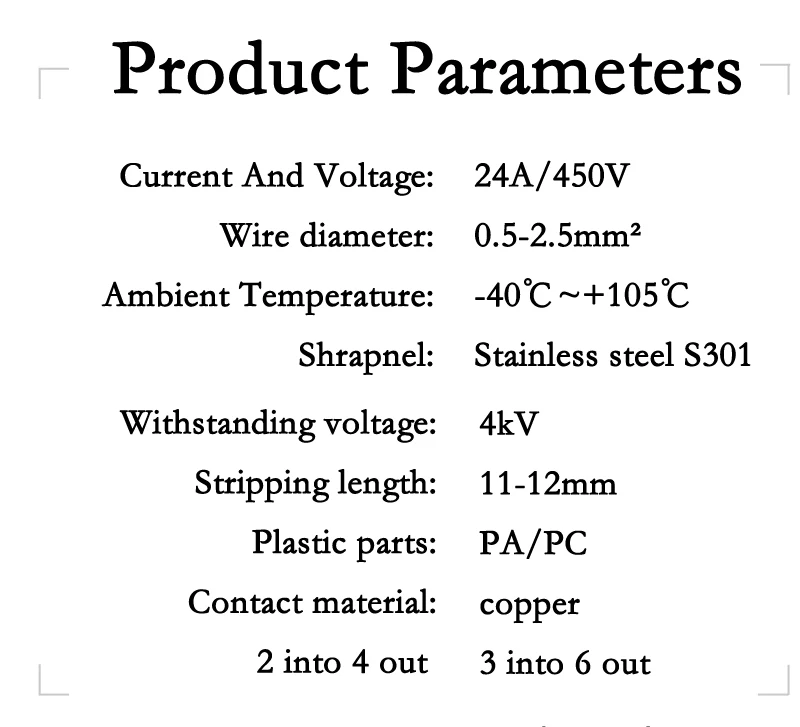 Product Parameters

Current And Voltage: 24A/450V
Wire diameter: 0.5-2.5mm²
Ambient Temperature: -40℃~+105℃
Shrapnel: Stainless steel S301
Withstanding voltage: 4kV
Stripping length: 11-12mm
Plastic parts: PA/PC
Contact material: copper
2 into 4 out 3 into 6 out